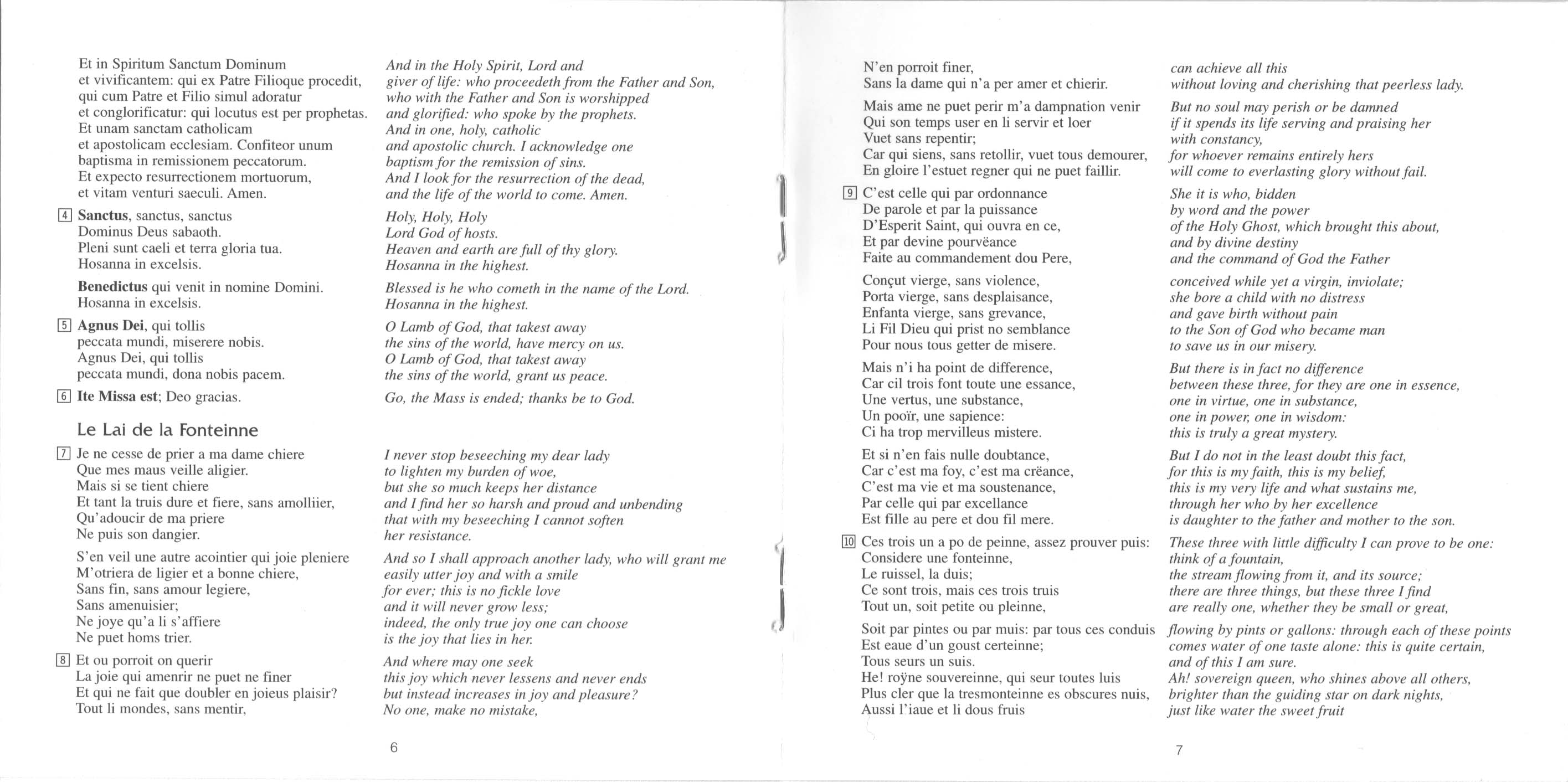 Et in Spiritum Sanctum Dominum
et vivificantem: qui ex Patre Filioque procedit,
qui cum Patre et Filio simul adoratur
et conglorificatur: qui locutus est per prophetas.
Et unam sanctam catholicam
et apostolicam ecclesiam. Confiteor unum
baptisma in remissionem peccatorum.
Et expecto resurrectionem mortuorum,
et vitam venturi saeculi. Amen.

4 Sanctus, sanctus, sanctus
Dominus Deus sabaoth.
Pleni sunt caeli et terra gloria tua.
Hosanna in excelsis.

Benedictus qui venit in nomine Domini.
Hosanna in excelsis.

5 Agnus Dei, qui tollis
peccata mundi, miserere nobis.
Agnus Dei, qui tollis
peccata mundi, dona nobis pacem.

6 Ite Missa est; Deo gracias.

Le Lai de la Fonteinne

7 Je ne cesse de prier a ma dame chiere
Que mes maus veille aligier.
Mais si se tient chiere
Et tant la truis dure et fiere, sans amolliier,
Qu'adoucir de ma priere
Ne puis son dangier.

S'en veil une autre acointier qui joie pleniere
M'otriera de ligier et a bonne chiere,
Sans fin, sans amour legiere,
Sans amenuisier;
Ne joye qu'a li s'affiere
Ne puet homs trier.

8 Et ou porroit on querir
La joie qui amenrir ne puet ne finer
Et qui ne fait que doubler en joieus plaisir?
Tout li mondes, sans mentir,

And in the Holy Spirit, Lord and
giver of life: who proceedeth from the Father and Son,
who with the Father and Son is worshipped
and glorified: who spoke by the prophets.
And in one, holy, catholic
and apostolic church. I acknowledge one
baptism for the remission of sins.
And I look for the resurrection of the dead,
and the life of the world to come. Amen.

Holy, Holy, Holy
Lord God of hosts.
Heaven and earth are full of thy glory.
Hosanna in the highest.

Blessed is he who cometh in the name of the Lord.
Hosanna in the highest.

O Lamb of God, that takest away
the sins of the world, have mercy on us.
O Lamb of God, that takest away
the sins of the world, grant us peace.

Go, the Mass is ended; thanks be to God.

I never stop beseeching my dear lady
to lighten my burden of woe,
but she so much keeps her distance
and I find her so harsh and proud and unbending
that with my beseeching I cannot soften
her resistance.

And so I shall approach another lady, who will grant me
easily utter joy and with a smile
for ever; this is no fickle love
and it will never grow less;
indeed, the only true joy one can choose
is the joy that lies in her.

And where may one seek
this joy which never lessens and never ends
but instead increases in joy and pleasure?
No one, make no mistake,

6

N'en porroit finer,
Sans la dame qui n'a per amer et chierir.

Mais ame ne puet perir m'a dampnation venir
Qui son temps user en li servir et loer
Vuet sans repentir;
Car qui siens, sans retollir, vuet tous demourer,
En gloire l'estuet regner qui ne puet faillir.

9 C'est celle qui par ordonnance
De parole et par la puissance
D'Esperit Saint, qui ouvra en ce,
Et par devine pourvëance
Faite au commandement dou Pere,

Conçut vierge, sans violence,
Porta vierge, sans desplaisance,
Enfanta vierge, sans grevance,
Li Fil Dieu qui prist no semblance
Pour nous tous getter de misere.

Mais n'i ha point de difference,
Car cil trois font toute une essance,
Une vertus, une substance,
Un pooïr, une sapience:
Ci ha trop mervilleus mistere.

Et si n'en fais nulle doubtance,
Car c'est ma foy, c'est ma crëance,
C'est ma vie et ma soustenance,
Par celle qui par excellance
Est fille au pere et dou fil mere.

10 Ces trois un a po de peinne, assez prouver puis:
Considere une fonteinne,
Le ruissel, la duis;
Ce sont trois, mais ces trois truis
Tout un, soit petite ou pleinne,

Soit par pintes ou par muis: par tous ces conduis
Est eaue d'un goust certeinne;
Tous seurs un suis.
He! roÿne souvereinne, qui seur toutes luis
Plus cler que la tresmonteinne es obscures nuis,
Aussi l'iaue et li dous fruis

can achieve all this
without loving and cherishing that peerless lady.

But no soul may perish or be damned
if it spends its life serving and praising her
with constancy,
for whoever remains entirely hers
will come to everlasting glory without fail.

She it is who, bidden
by word and the power
of the Holy Ghost, which brought this about,
and by divine destiny
and the command of God the Father

conceived while yet a virgin, inviolate;
she bore a child with no distress
and gave birth without pain
to the Son of God who became man
to save us in our misery.

But there is in fact no difference
between these three, for they are one in essence,
one in virtue, one in substance,
one in power, one in wisdom:
this is truly a great mystery.

But I do not in the least doubt this fact,
for this is my faith, this is my belief,
this is my very life and what sustains me,
through her who by her excellence
is daughter to the father and mother to the son.

These three with little difficulty I can prove to be one:
think of a fountain,
the stream flowing from it, and its source;
there are three things, but these three I find
are really one, whether they be small or great,

flowing by pints or gallons: through each of these points
comes water of one taste alone: this is quite certain,
and of this I am sure.
Ah! sovereign queen, who shines above all others,
brighter than the guiding star on dark nights,
just like water the sweet fruit

7